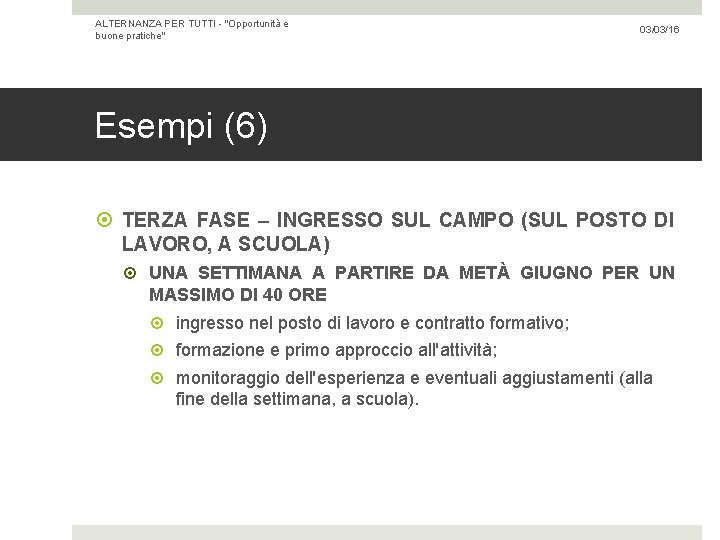 ALTERNANZA PER TUTTI - "Opportunità e buone pratiche"

03/03/16

Esempi (6)

TERZA FASE – INGRESSO SUL CAMPO (SUL POSTO DI LAVORO, A SCUOLA)

UNA SETTIMANA A PARTIRE DA METÀ GIUGNO PER UN MASSIMO DI 40 ORE

ingresso nel posto di lavoro e contratto formativo;

formazione e primo approccio all'attività;

monitoraggio dell'esperienza e eventuali aggiustamenti (alla fine della settimana, a scuola).